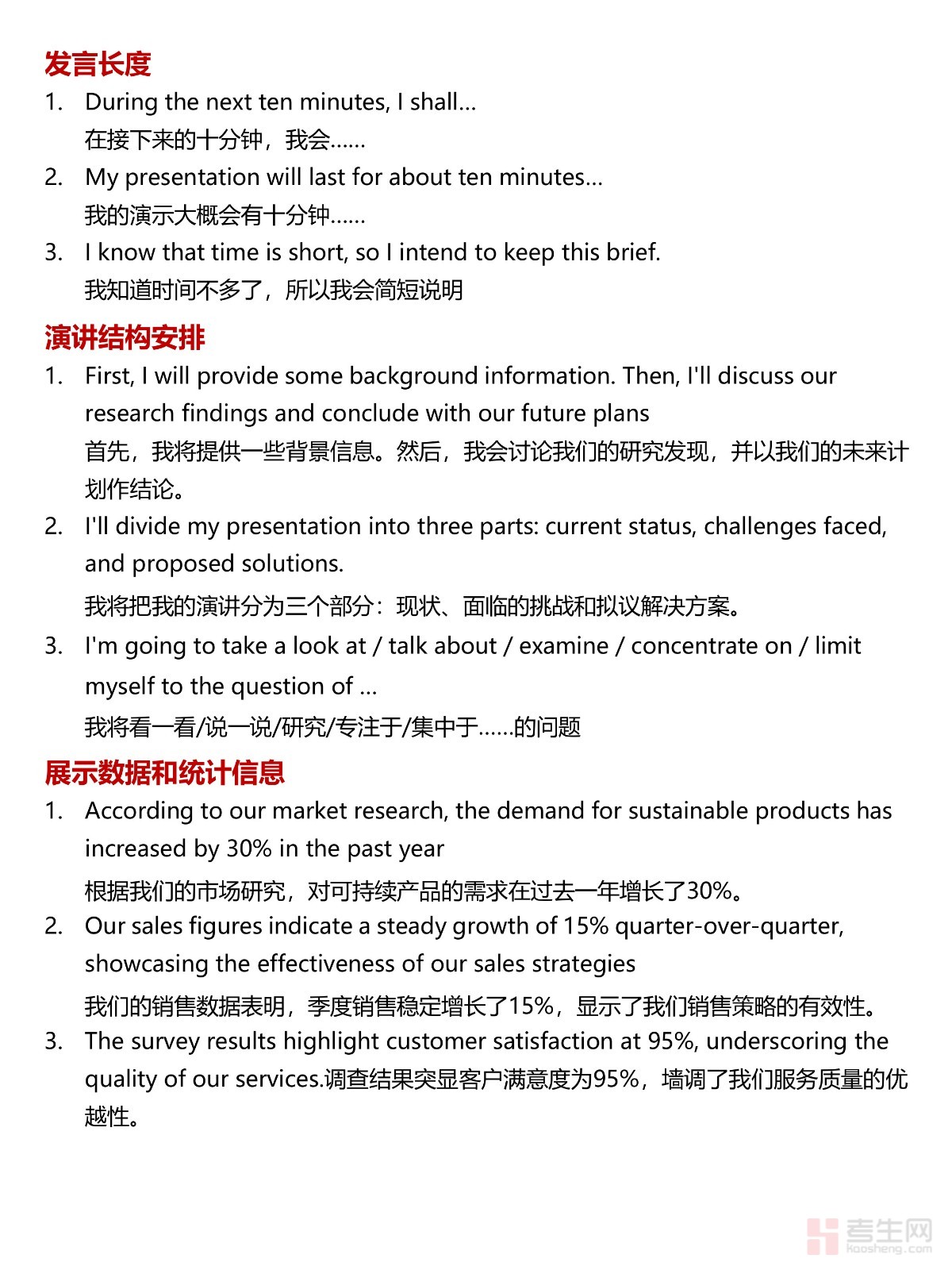 发言长度

1. During the next ten minutes, I shall...
在接下来的十分钟，我会......

2. My presentation will last for about ten minutes...
我的演示大概会有十分钟......

3. I know that time is short, so I intend to keep this brief.
我知道时间不多了，所以我会简短说明

演讲结构安排

1. First, I will provide some background information. Then, I'll discuss our research findings and conclude with our future plans
首先，我将提供一些背景信息。然后，我会讨论我们的研究发现，并以我们的未来计划作结论。

2. I'll divide my presentation into three parts: current status, challenges faced, and proposed solutions.
我将把我的演讲分为三个部分：现状、面临的挑战和拟议解决方案。

3. I'm going to take a look at / talk about / examine / concentrate on / limit myself to the question of ...
我将看一看/说一说/研究/专注于/集中于......的问题

展示数据和统计信息

1. According to our market research, the demand for sustainable products has increased by 30% in the past year
根据我们的市场研究，对可持续产品的需求在过去一年增长了30%。

2. Our sales figures indicate a steady growth of 15% quarter-over-quarter, showcasing the effectiveness of our sales strategies
我们的销售数据表明，季度销售稳定增长了15%，显示了我们销售策略的有效性。

3. The survey results highlight customer satisfaction at 95%, underscoring the quality of our services.调查结果突显客户满意度为95%，墙调了我们服务质量的优越性。

考生网
kaosheng.com